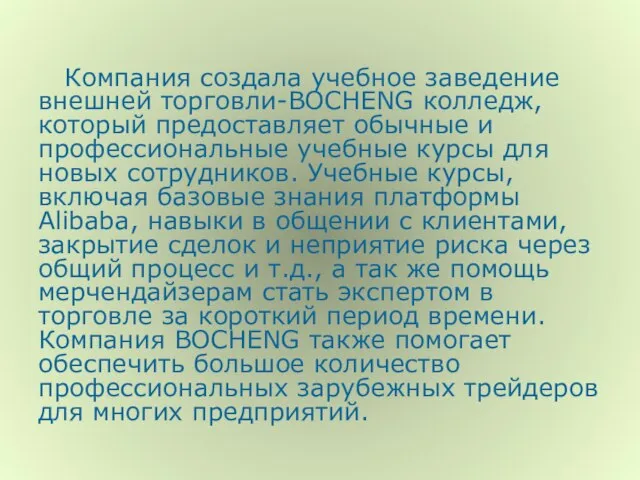 Компания создала учебное заведение внешней торговли-BOCHENG колледж, который предоставляет обычные и профессиональные учебные курсы для новых сотрудников. Учебные курсы, включая базовые знания платформы Alibaba, навыки в общении с клиентами, закрытие сделок и неприятие риска через общий процесс и т.д., а так же помощь мерчендайзерам стать экспертом в торговле за короткий период времени. Компания BOCHENG также помогает обеспечить большое количество профессиональных зарубежных трейдеров для многих предприятий.